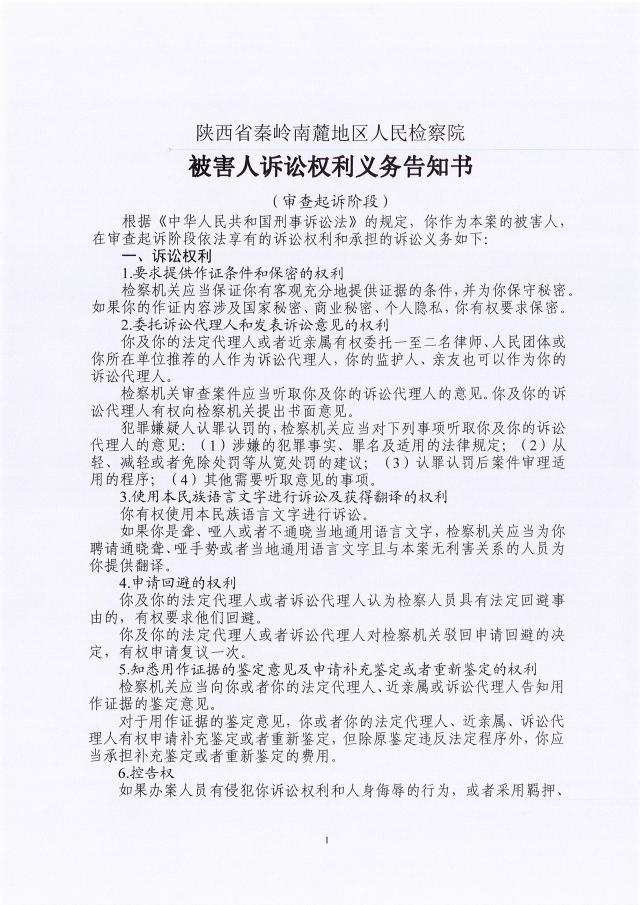 陕西省秦岭南麓地区人民检察院

被害人诉讼权利义务告知书

（审查起诉阶段）

根据《中华人民共和国刑事诉讼法》的规定，你作为本案的被害人，在审查起诉阶段依法享有的诉讼权利和承担的诉讼义务如下：

一、诉讼权利

1.要求提供作证条件和保密的权利

检察机关应当保证你有客观充分地提供证据的条件，并为你保守秘密。如果你的作证内容涉及国家秘密、商业秘密、个人隐私，你有权要求保密。

2.委托诉讼代理人和发表诉讼意见的权利

你及你的法定代理人或者近亲属有权委托一至二名律师、人民团体或你所在单位推荐的人作为诉讼代理人，你的监护人、亲友也可以作为你的诉讼代理人。

检察机关审查案件应当听取你及你的诉讼代理人的意见。你及你的诉讼代理人有权向检察机关提出书面意见。

犯罪嫌疑人认罪认罚的，检察机关应当对下列事项听取你及你的诉讼代理人的意见：（1）涉嫌的犯罪事实、罪名及适用的法律规定；（2）从轻、减轻或者免除处罚等从宽处罚的建议；（3）认罪认罚后案件审理适用的程序；（4）其他需要听取意见的事项。

3.使用本民族语言文字进行诉讼及获得翻译的权利

你有权使用本民族语言文字进行诉讼。

如果你是聋、哑人或者不通晓当地通用语言文字，检察机关应当为你聘请通晓聋、哑手势或者当地通用语言文字且与本案无利害关系的人员为你提供翻译。

4.申请回避的权利

你及你的法定代理人或者诉讼代理人认为检察人员具有法定回避事由的，有权要求他们回避。

你及你的法定代理人或者诉讼代理人对检察机关驳回申请回避的决定，有权申请复议一次。

5.知悉用作证据的鉴定意见及申请补充鉴定或者重新鉴定的权利

检察机关应当向你或者你的法定代理人、近亲属或诉讼代理人告知用作证据的鉴定意见。

对于用作证据的鉴定意见，你或者你的法定代理人、近亲属、诉讼代理人有权申请补充鉴定或者重新鉴定，但除原鉴定违反法定程序外，你应当承担补充鉴定或者重新鉴定的费用。

6.控告权

如果办案人员有侵犯你诉讼权利和人身侮辱的行为，或者采用羁押、

1